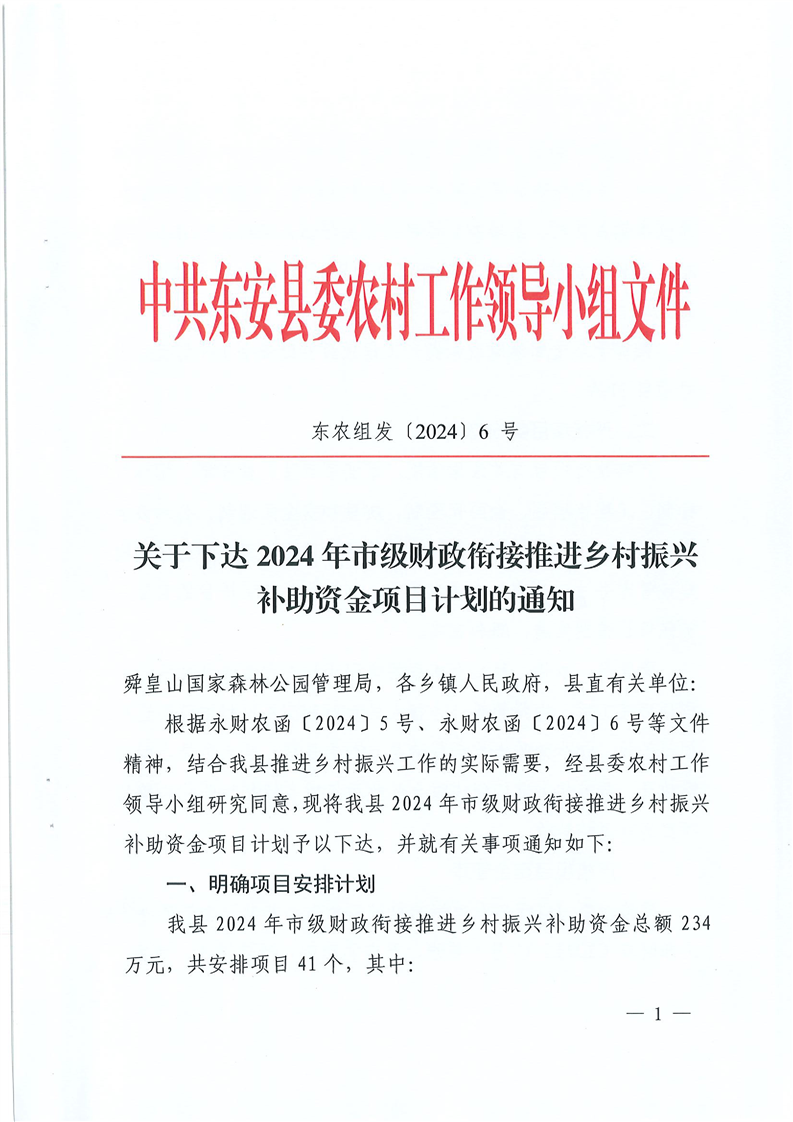 中共东安县委农村工作领导小组文件

东农组发〔2024〕6 号

关于下达 2024 年市级财政衔接推进乡村振兴补助资金项目计划的通知

舜皇山国家森林公园管理局，各乡镇人民政府，县直有关单位:

根据永财农函〔2024〕5 号、永财农函〔2024〕6 号等文件精神，结合我县推进乡村振兴工作的实际需要，经县委农村工作领导小组研究同意，现将我县 2024 年市级财政衔接推进乡村振兴补助资金项目计划予以下达，并就有关事项通知如下:

一、明确项目安排计划

我县 2024 年市级财政衔接推进乡村振兴补助资金总额 234 万元，共安排项目 41 个，其中:

— 1 —